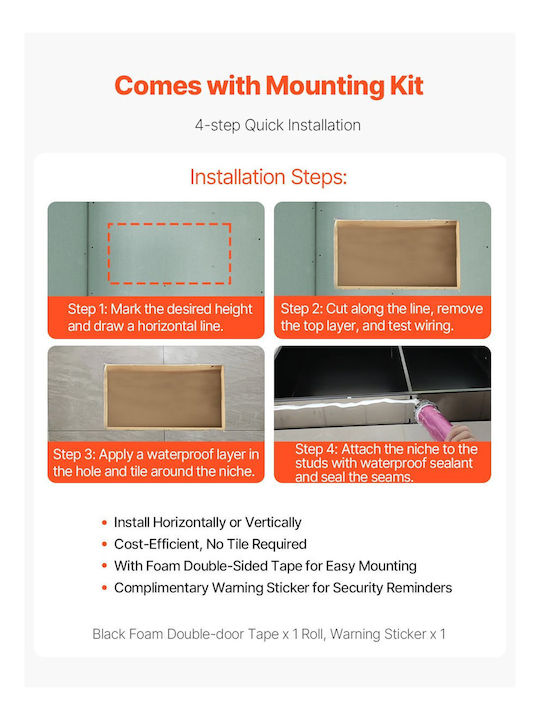 Comes with Mounting Kit

4-step Quick Installation

Installation Steps:

Step 1: Mark the desired height and draw a horizontal line.

Step 2: Cut along the line, remove the top layer, and test wiring.

Step 3: Apply a waterproof layer in the hole and tile around the niche.

Step 4: Attach the niche to the studs with waterproof sealant and seal the seams.

• Install Horizontally or Vertically
• Cost-Efficient, No Tile Required
• With Foam Double-Sided Tape for Easy Mounting
• Complimentary Warning Sticker for Security Reminders

Black Foam Double-door Tape x 1 Roll, Warning Sticker x 1